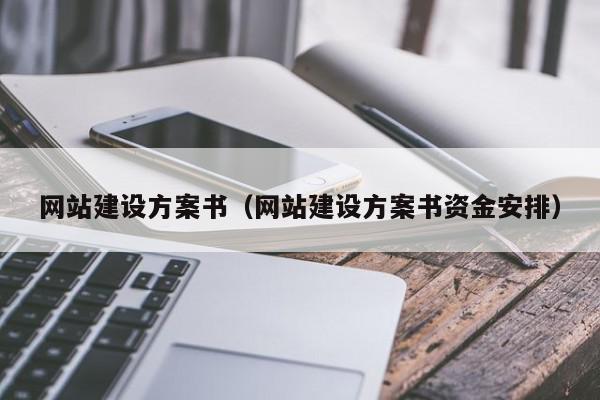 网站建设方案书（网站建设方案书资金安排）